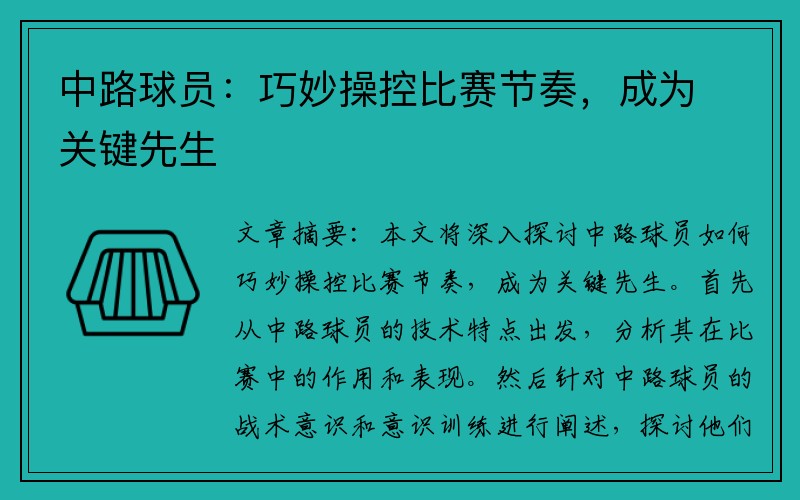 中路球员：巧妙操控比赛节奏，成为关键先生

文章摘要：本文将深入探讨中路球员如何巧妙操控比赛节奏，成为关键先生。首先从中路球员的技术特点出发，分析其在比赛中的作用和表现。然后针对中路球员的战术意识和意识训练进行阐述，探讨他们